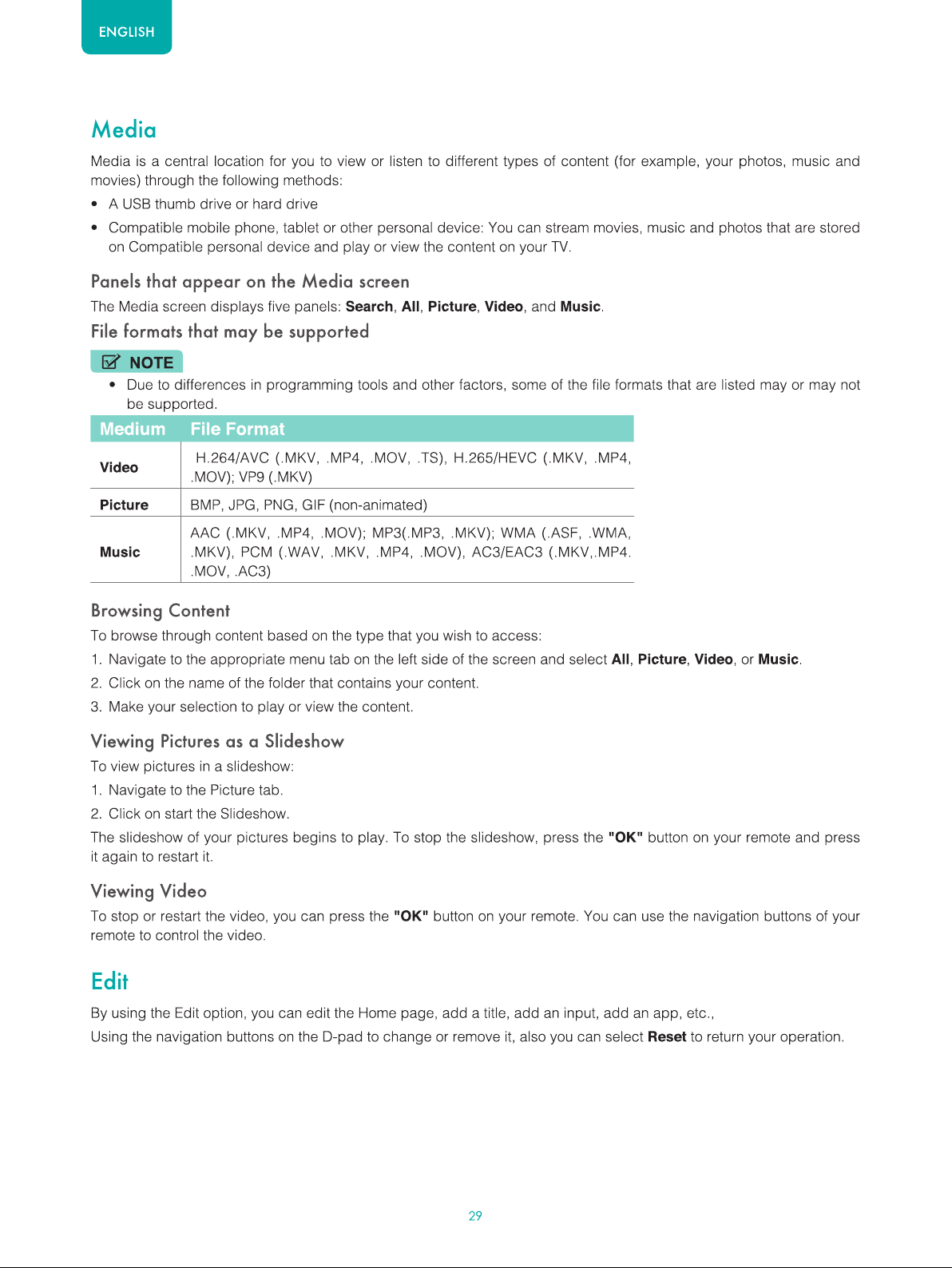 ENGLISH

Media

Media is a central location for you to view or listen to different types of content (for example, your photos, music and movies) through the following methods:

• A USB thumb drive or hard drive

• Compatible mobile phone, tablet or other personal device: You can stream movies, music and photos that are stored on Compatible personal device and play or view the content on your TV.

Panels that appear on the Media screen

The Media screen displays five panels: Search, All, Picture, Video, and Music.

File formats that may be supported

NOTE

• Due to differences in programming tools and other factors, some of the file formats that are listed may or may not be supported.

| Medium | File Format |
|---|---|
| Video | H.264/AVC (.MKV, .MP4, .MOV, .TS), H.265/HEVC (.MKV, .MP4, .MOV); VP9 (.MKV) |
| Picture | BMP, JPG, PNG, GIF (non-animated) |
| Music | AAC (.MKV, .MP4, .MOV); MP3(.MP3, .MKV); WMA (.ASF, .WMA, .MKV), PCM (.WAV, .MKV, .MP4, .MOV), AC3/EAC3 (.MKV,.MP4. .MOV, .AC3) |

Browsing Content

To browse through content based on the type that you wish to access:

1. Navigate to the appropriate menu tab on the left side of the screen and select All, Picture, Video, or Music.

2. Click on the name of the folder that contains your content.

3. Make your selection to play or view the content.

Viewing Pictures as a Slideshow

To view pictures in a slideshow:

1. Navigate to the Picture tab.

2. Click on start the Slideshow.

The slideshow of your pictures begins to play. To stop the slideshow, press the "OK" button on your remote and press it again to restart it.

Viewing Video

To stop or restart the video, you can press the "OK" button on your remote. You can use the navigation buttons of your remote to control the video.

Edit

By using the Edit option, you can edit the Home page, add a title, add an input, add an app, etc.,

Using the navigation buttons on the D-pad to change or remove it, also you can select Reset to return your operation.

29